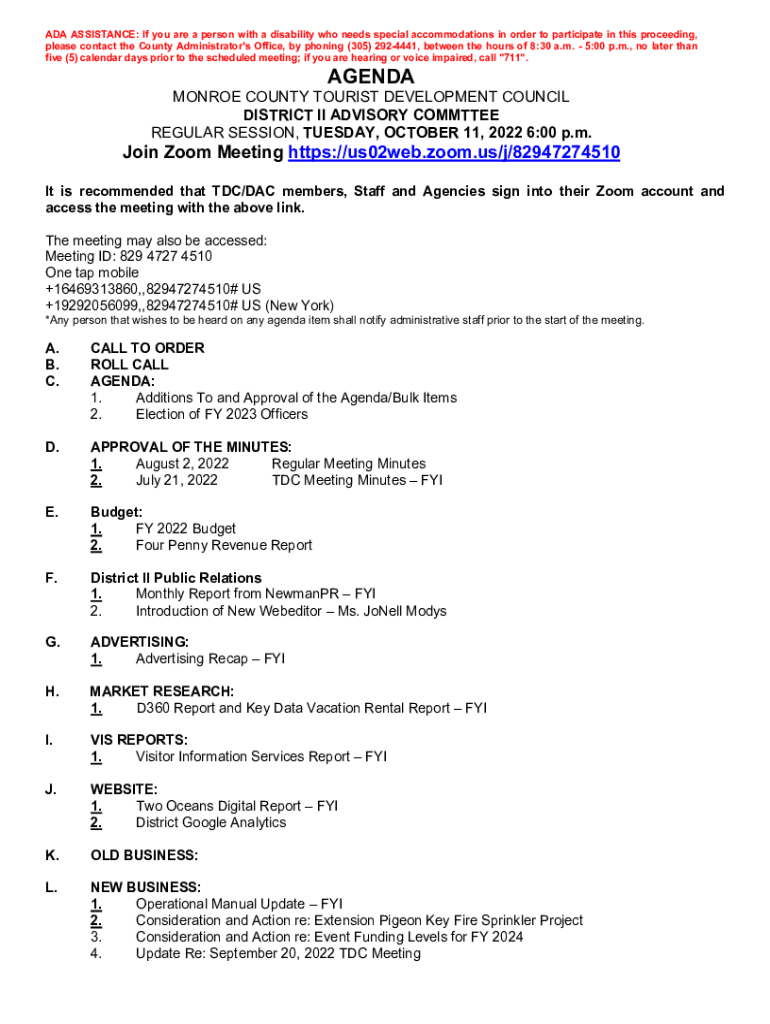 ADA ASSISTANCE: If you are a person with a disability who needs special accommodations in order to participate in this proceeding, please contact the County Administrator's Office, by phoning (305) 292-4441, between the hours of 8:30 a.m. - 5:00 p.m., no later than five (5) calendar days prior to the scheduled meeting; if you are hearing or voice impaired, call "711".

AGENDA

MONROE COUNTY TOURIST DEVELOPMENT COUNCIL
DISTRICT II ADVISORY COMMTTEE
REGULAR SESSION, TUESDAY, OCTOBER 11, 2022 6:00 p.m.

Join Zoom Meeting https://us02web.zoom.us/j/82947274510

It is recommended that TDC/DAC members, Staff and Agencies sign into their Zoom account and access the meeting with the above link.

The meeting may also be accessed:
Meeting ID: 829 4727 4510
One tap mobile
+16469313860,,82947274510# US
+19292056099,,82947274510# US (New York)
*Any person that wishes to be heard on any agenda item shall notify administrative staff prior to the start of the meeting.

A. CALL TO ORDER
B. ROLL CALL
C. AGENDA:
1. Additions To and Approval of the Agenda/Bulk Items
2. Election of FY 2023 Officers

D. APPROVAL OF THE MINUTES:
1. August 2, 2022 Regular Meeting Minutes
2. July 21, 2022 TDC Meeting Minutes – FYI

E. Budget:
1. FY 2022 Budget
2. Four Penny Revenue Report

F. District II Public Relations
1. Monthly Report from NewmanPR – FYI
2. Introduction of New Webeditor – Ms. JoNell Modys

G. ADVERTISING:
1. Advertising Recap – FYI

H. MARKET RESEARCH:
1. D360 Report and Key Data Vacation Rental Report – FYI

I. VIS REPORTS:
1. Visitor Information Services Report – FYI

J. WEBSITE:
1. Two Oceans Digital Report – FYI
2. District Google Analytics

K. OLD BUSINESS:

L. NEW BUSINESS:
1. Operational Manual Update – FYI
2. Consideration and Action re: Extension Pigeon Key Fire Sprinkler Project
3. Consideration and Action re: Event Funding Levels for FY 2024
4. Update Re: September 20, 2022 TDC Meeting